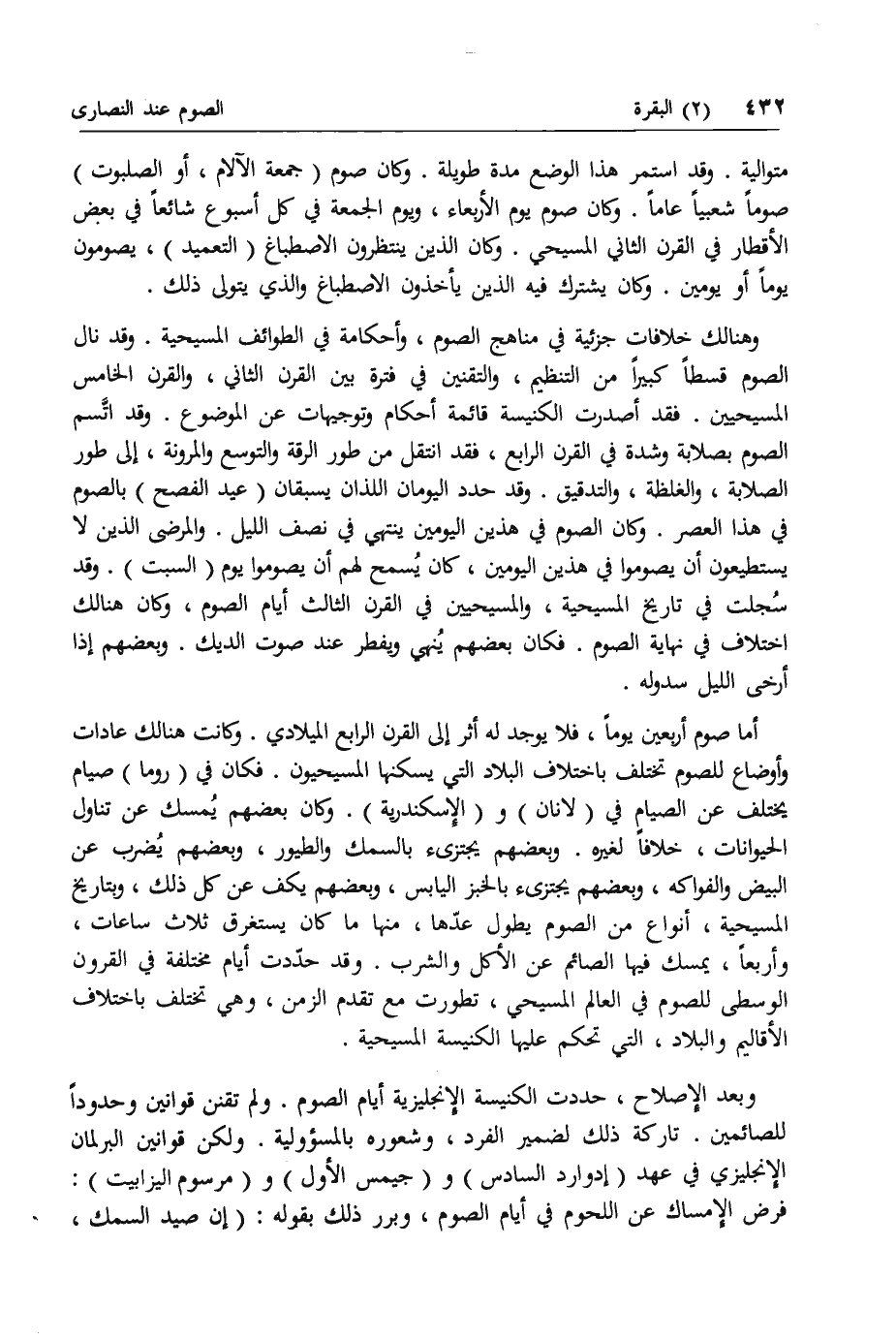 ٤٣٢ (٢) البقرة الصوم عند النصارى

متوالية . وقد استمر هذا الوضع مدة طويلة . وكان صوم ( جمعة الآلام ، أو الصلبوت ) صوماً شعبياً عاماً . وكان صوم يوم الأربعاء ، ويوم الجمعة في كل أسبوع شائعاً في بعض الأقطار في القرن الثاني المسيحي . وكان الذين ينتظرون الاصطباغ ( التعميد ) ، يصومون يوماً أو يومين . وكان يشترك فيه الذين يأخذون الاصطباغ والذي يتولى ذلك .

وهنالك خلافات جزئية في مناهج الصوم ، وأحكامة في الطوائف المسيحية . وقد نال الصوم قسطاً كبيراً من التنظيم ، والتقنين في فترة بين القرن الثاني ، والقرن الخامس المسيحيين . فقد أصدرت الكنيسة قائمة أحكام وتوجيهات عن الموضوع . وقد اتَّسم الصوم بصلابة وشدة في القرن الرابع ، فقد انتقل من طور الرقة والتوسع والمرونة ، إلى طور الصلابة ، والغلظة ، والتدقيق . وقد حدد اليومان اللذان يسبقان ( عيد الفصح ) بالصوم في هذا العصر . وكان الصوم في هذين اليومين ينتهي في نصف الليل . والمرضى الذين لا يستطيعون أن يصوموا في هذين اليومين ، كان يُسمح لهم أن يصوموا يوم ( السبت ) . وقد سُجلت في تاريخ المسيحية ، والمسيحيين في القرن الثالث أيام الصوم ، وكان هنالك اختلاف في نهاية الصوم . فكان بعضهم يُنهي ويفطر عند صوت الديك . وبعضهم إذا أرخى الليل سدوله .

أما صوم أربعين يوماً ، فلا يوجد له أثر إلى القرن الرابع الميلادي . وكانت هنالك عادات وأوضاع للصوم تختلف باختلاف البلاد التي يسكنها المسيحيون . فكان في ( روما ) صيام يختلف عن الصيام في ( لانان ) و ( الإسكندرية ) . وكان بعضهم يُمسك عن تناول الحيوانات ، خلافاً لغيره . وبعضهم يجتزىء بالسمك والطيور ، وبعضهم يُضرب عن البيض والفواكه ، وبعضهم يجتزىء بالخبز اليابس ، وبعضهم يكف عن كل ذلك ، وبتاريخ المسيحية ، أنواع من الصوم يطول عدّها ، منها ما كان يستغرق ثلاث ساعات ، وأربعاً ، يمسك فيها الصائم عن الأكل والشرب . وقد حدّدت أيام مختلفة في القرون الوسطى للصوم في العالم المسيحي ، تطورت مع تقدم الزمن ، وهي تختلف باختلاف الأقاليم والبلاد ، التي تحكم عليها الكنيسة المسيحية .

وبعد الإصلاح ، حددت الكنيسة الإنجليزية أيام الصوم . ولم تقنن قوانين وحدوداً للصائمين . تاركة ذلك لضمير الفرد ، وشعوره بالمسؤولية . ولكن قوانين البرلمان الإنجليزي في عهد ( إدوارد السادس ) و ( جيمس الأول ) و ( مرسوم اليزابيت ) : فرض الإمساك عن اللحوم في أيام الصوم ، وبرر ذلك بقوله : ( إن صيد السمك ،